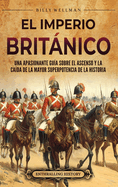 BILLY WELLMAN

EL IMPERIO BRITÁNICO

UNA APASIONANTE GUÍA SOBRE EL ASCENSO Y LA CAÍDA DE LA MAYOR SUPERPOTENCIA DE LA HISTORIA

ENTHRALLING HISTORY